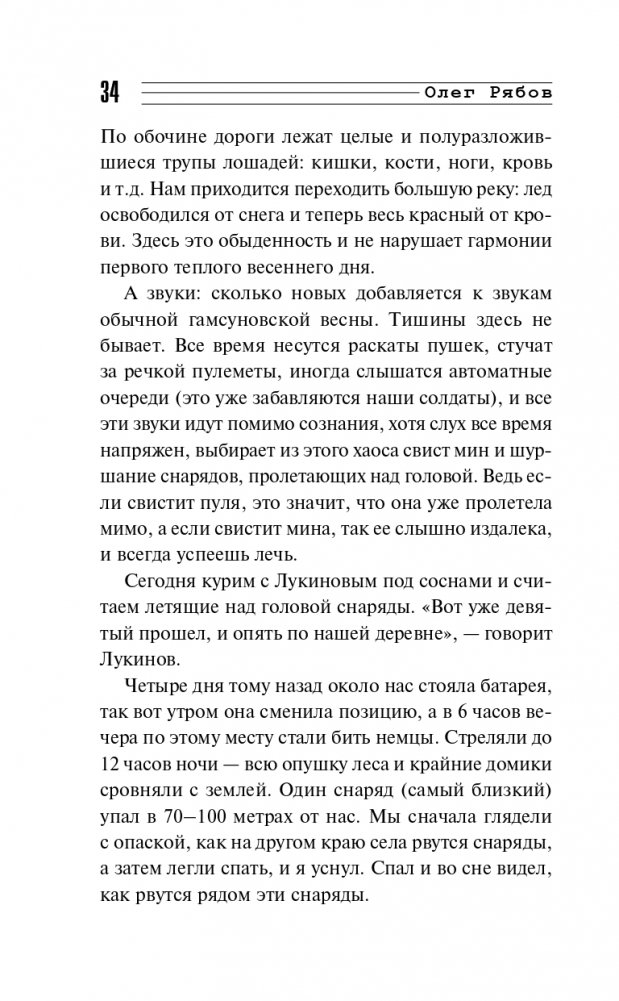 34 Олег Рябов

По обочине дороги лежат целые и полуразложившиеся трупы лошадей: кишки, кости, ноги, кровь и т.д. Нам приходится переходить большую реку: лед освободился от снега и теперь весь красный от крови. Здесь это обыденность и не нарушает гармонии первого теплого весеннего дня.

А звуки: сколько новых добавляется к звукам обычной гамсуновской весны. Тишины здесь не бывает. Все время несутся раскаты пушек, стучат за речкой пулеметы, иногда слышатся автоматные очереди (это уже забавляются наши солдаты), и все эти звуки идут помимо сознания, хотя слух все время напряжен, выбирает из этого хаоса свист мин и шуршание снарядов, пролетающих над головой. Ведь если свистит пуля, это значит, что она уже пролетела мимо, а если свистит мина, так ее слышно издалека, и всегда успеешь лечь.

Сегодня курим с Лукиновым под соснами и считаем летящие над головой снаряды. «Вот уже девятый прошел, и опять по нашей деревне», — говорит Лукинов.

Четыре дня тому назад около нас стояла батарея, так вот утром она сменила позицию, а в 6 часов вечера по этому месту стали бить немцы. Стреляли до 12 часов ночи — всю опушку леса и крайние домики сровняли с землей. Один снаряд (самый близкий) упал в 70–100 метрах от нас. Мы сначала глядели с опаской, как на другом краю села рвутся снаряды, а затем легли спать, и я уснул. Спал и во сне видел, как рвутся рядом эти снаряды.